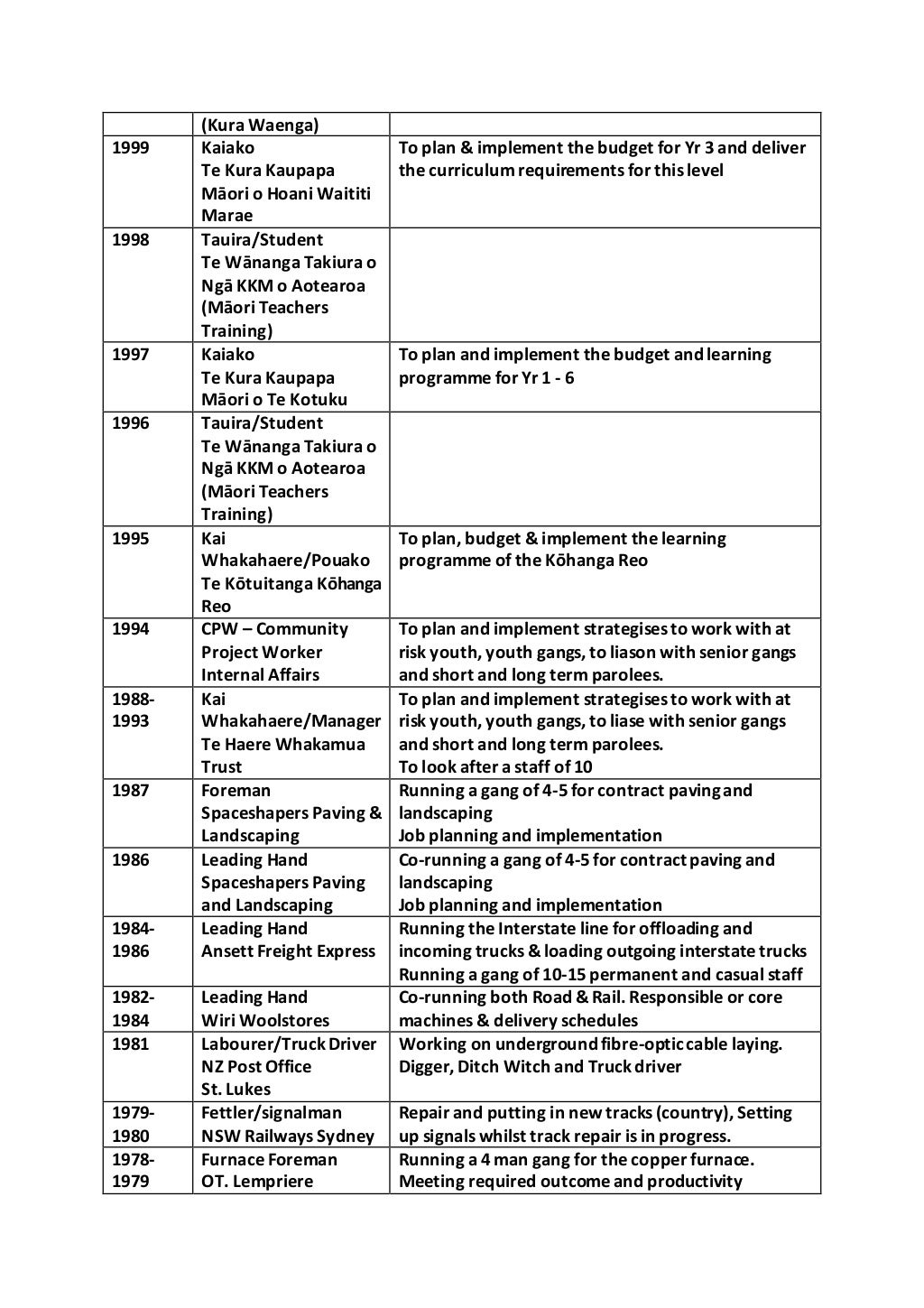 | | (Kura Waenga) | |
|---|---|---|
| 1999 | Kaiako Te Kura Kaupapa Māori o Hoani Waititi Marae | To plan & implement the budget for Yr 3 and deliver the curriculum requirements for this level |
| 1998 | Tauira/Student Te Wānanga Takiura o Ngā KKM o Aotearoa (Māori Teachers Training) | |
| 1997 | Kaiako Te Kura Kaupapa Māori o Te Kotuku | To plan and implement the budget and learning programme for Yr 1 - 6 |
| 1996 | Tauira/Student Te Wānanga Takiura o Ngā KKM o Aotearoa (Māori Teachers Training) | |
| 1995 | Kai Whakahaere/Pouako Te Kōtuitanga Kōhanga Reo | To plan, budget & implement the learning programme of the Kōhanga Reo |
| 1994 | CPW – Community Project Worker Internal Affairs | To plan and implement strategises to work with at risk youth, youth gangs, to liason with senior gangs and short and long term parolees. |
| 1988-1993 | Kai Whakahaere/Manager Te Haere Whakamua Trust | To plan and implement strategises to work with at risk youth, youth gangs, to liase with senior gangs and short and long term parolees. To look after a staff of 10 |
| 1987 | Foreman Spaceshapers Paving & Landscaping | Running a gang of 4-5 for contract paving and landscaping Job planning and implementation |
| 1986 | Leading Hand Spaceshapers Paving and Landscaping | Co-running a gang of 4-5 for contract paving and landscaping Job planning and implementation |
| 1984-1986 | Leading Hand Ansett Freight Express | Running the Interstate line for offloading and incoming trucks & loading outgoing interstate trucks Running a gang of 10-15 permanent and casual staff |
| 1982-1984 | Leading Hand Wiri Woolstores | Co-running both Road & Rail. Responsible or core machines & delivery schedules |
| 1981 | Labourer/Truck Driver NZ Post Office St. Lukes | Working on underground fibre-optic cable laying. Digger, Ditch Witch and Truck driver |
| 1979-1980 | Fettler/signalman NSW Railways Sydney | Repair and putting in new tracks (country), Setting up signals whilst track repair is in progress. |
| 1978-1979 | Furnace Foreman OT. Lempriere | Running a 4 man gang for the copper furnace. Meeting required outcome and productivity |